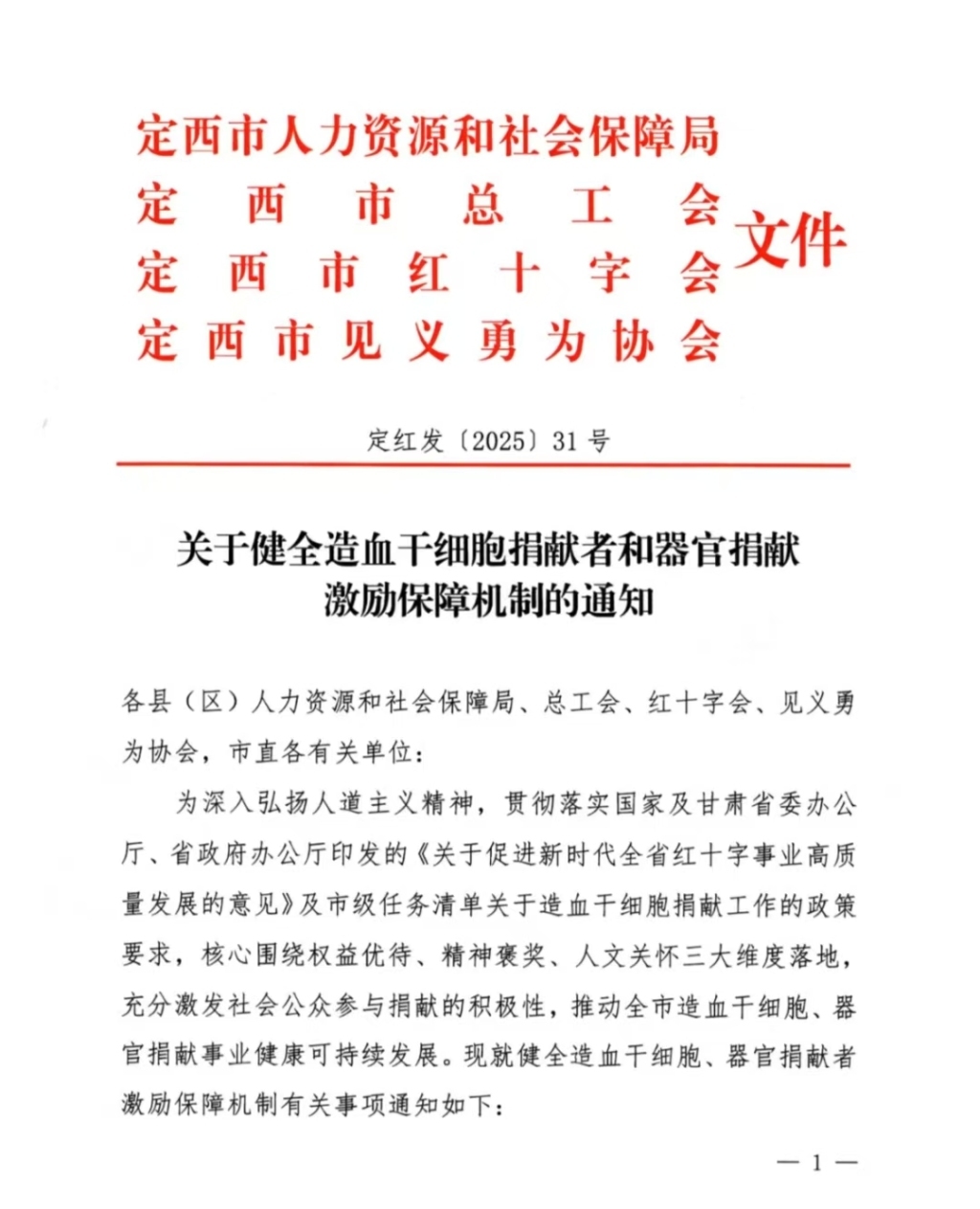 定西市人力资源和社会保障局
定西市总工会
定西市红十字会
定西市见义勇为协会
文件

定红发〔2025〕31号

关于健全造血干细胞捐献者和器官捐献激励保障机制的通知

各县（区）人力资源和社会保障局、总工会、红十字会、见义勇为协会，市直各有关单位：

为深入弘扬人道主义精神，贯彻落实国家及甘肃省委办公厅、省政府办公厅印发的《关于促进新时代全省红十字事业高质量发展的意见》及市级任务清单关于造血干细胞捐献工作的政策要求，核心围绕权益优待、精神褒奖、人文关怀三大维度落地，充分激发社会公众参与捐献的积极性，推动全市造血干细胞、器官捐献事业健康可持续发展。现就健全造血干细胞、器官捐献者激励保障机制有关事项通知如下：

— 1 —